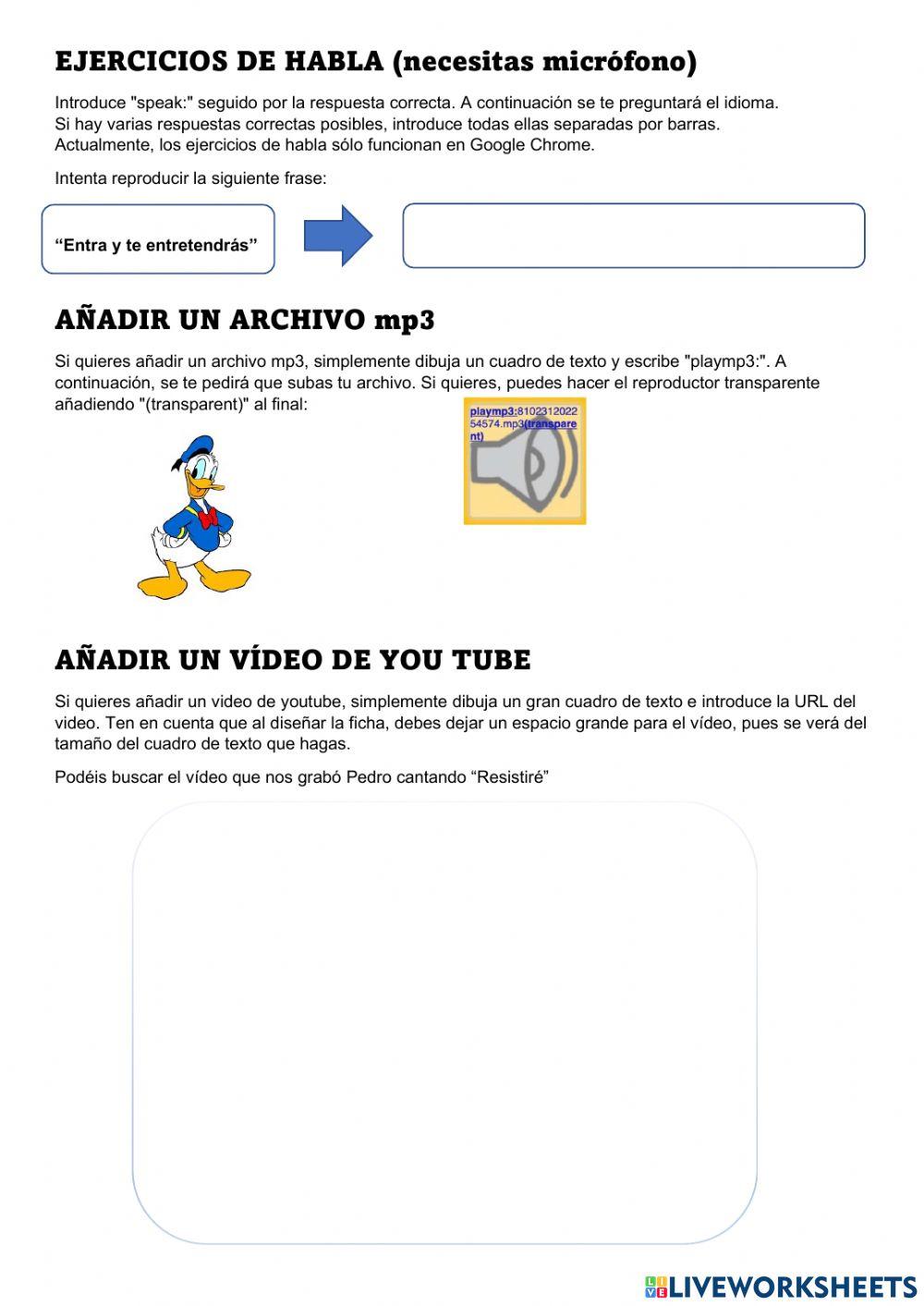 EJERCICIOS DE HABLA (necesitas micrófono)

Introduce "speak:" seguido por la respuesta correcta. A continuación se te preguntará el idioma.
Si hay varias respuestas correctas posibles, introduce todas ellas separadas por barras.
Actualmente, los ejercicios de habla sólo funcionan en Google Chrome.

Intenta reproducir la siguiente frase:

“Entra y te entretendrás”

AÑADIR UN ARCHIVO mp3

Si quieres añadir un archivo mp3, simplemente dibuja un cuadro de texto y escribe "playmp3:". A continuación, se te pedirá que subas tu archivo. Si quieres, puedes hacer el reproductor transparente añadiendo "(transparent)" al final:

playmp3:810231202254574.mp3(transparent)

AÑADIR UN VÍDEO DE YOU TUBE

Si quieres añadir un video de youtube, simplemente dibuja un gran cuadro de texto e introduce la URL del video. Ten en cuenta que al diseñar la ficha, debes dejar un espacio grande para el vídeo, pues se verá del tamaño del cuadro de texto que hagas.

Podéis buscar el vídeo que nos grabó Pedro cantando “Resistiré”

LIVEWORKSHEETS